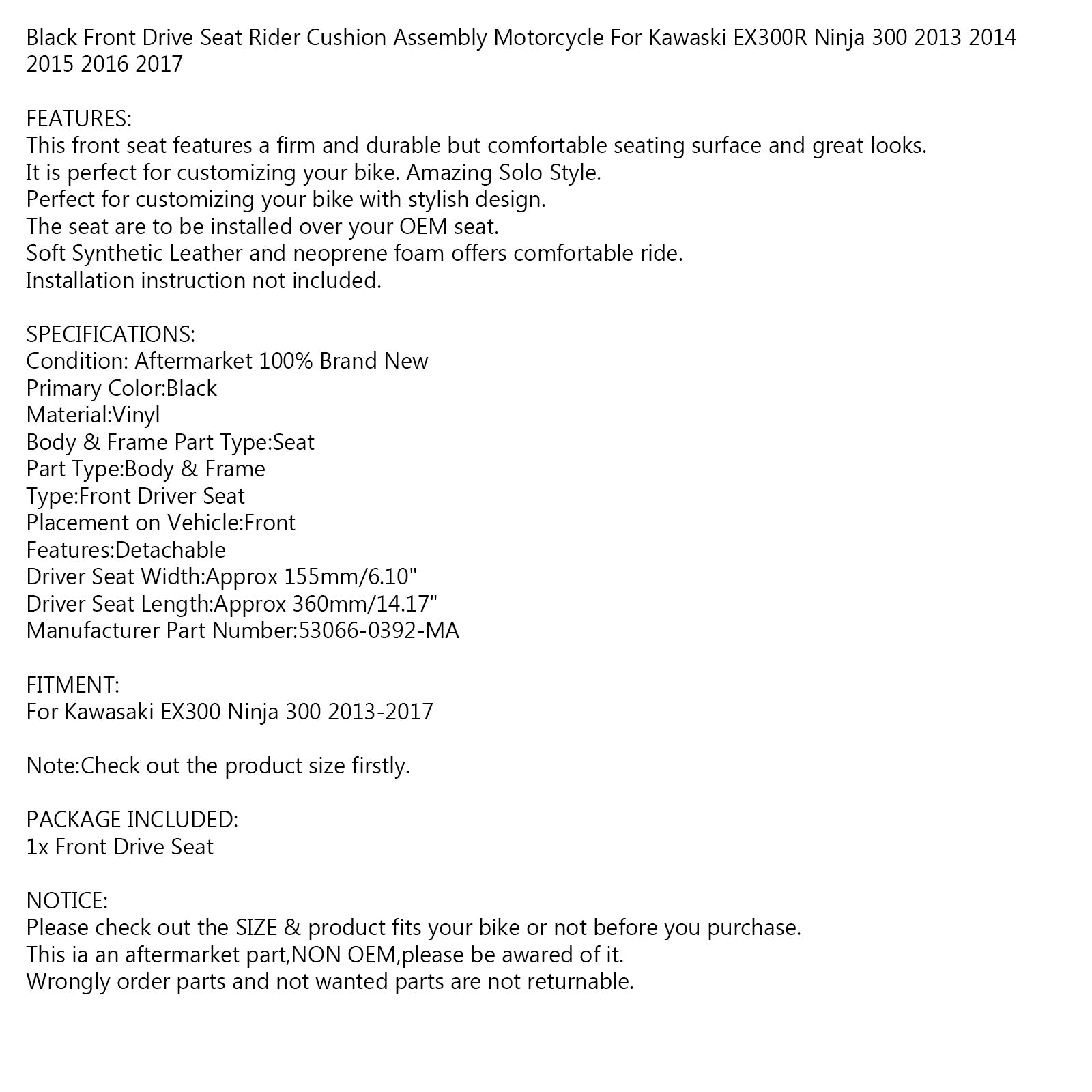 Black Front Drive Seat Rider Cushion Assembly Motorcycle For Kawaski EX300R Ninja 300 2013 2014 2015 2016 2017

FEATURES:
This front seat features a firm and durable but comfortable seating surface and great looks.
It is perfect for customizing your bike. Amazing Solo Style.
Perfect for customizing your bike with stylish design.
The seat are to be installed over your OEM seat.
Soft Synthetic Leather and neoprene foam offers comfortable ride.
Installation instruction not included.

SPECIFICATIONS:
Condition: Aftermarket 100% Brand New
Primary Color:Black
Material:Vinyl
Body & Frame Part Type:Seat
Part Type:Body & Frame
Type:Front Driver Seat
Placement on Vehicle:Front
Features:Detachable
Driver Seat Width:Approx 155mm/6.10"
Driver Seat Length:Approx 360mm/14.17"
Manufacturer Part Number:53066-0392-MA

FITMENT:
For Kawasaki EX300 Ninja 300 2013-2017

Note:Check out the product size firstly.

PACKAGE INCLUDED:
1x Front Drive Seat

NOTICE:
Please check out the SIZE & product fits your bike or not before you purchase.
This ia an aftermarket part,NON OEM,please be awared of it.
Wrongly order parts and not wanted parts are not returnable.